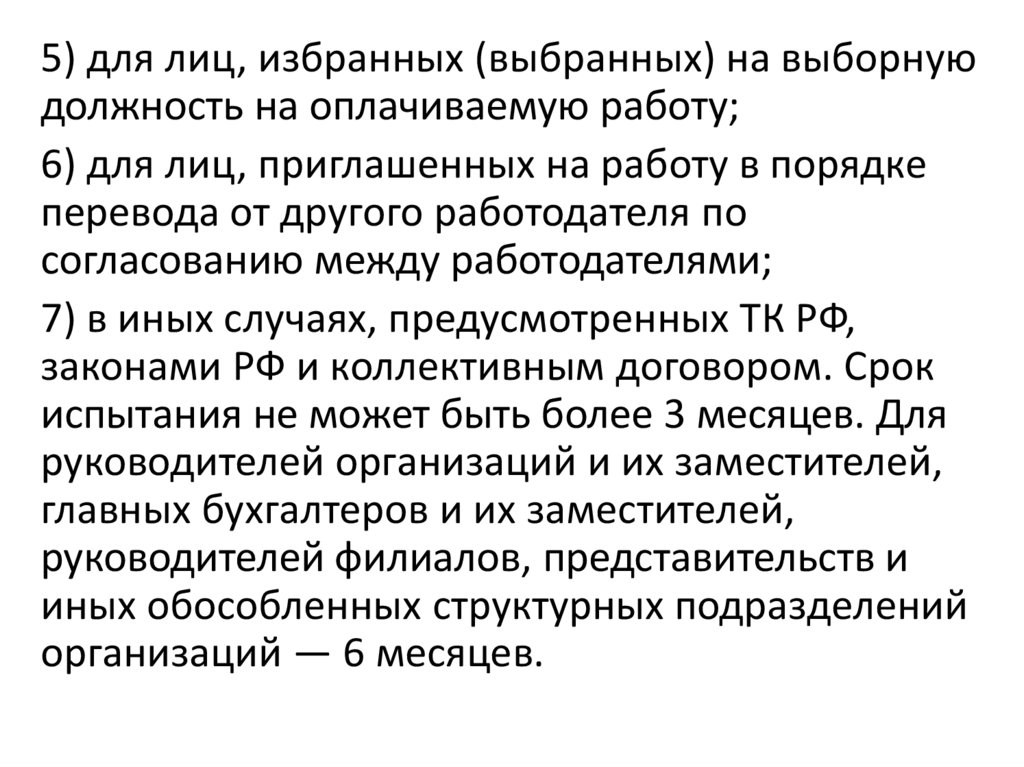 5) для лиц, избранных (выбранных) на выборную должность на оплачиваемую работу;

6) для лиц, приглашенных на работу в порядке перевода от другого работодателя по согласованию между работодателями;

7) в иных случаях, предусмотренных ТК РФ, законами РФ и коллективным договором. Срок испытания не может быть более 3 месяцев. Для руководителей организаций и их заместителей, главных бухгалтеров и их заместителей, руководителей филиалов, представительств и иных обособленных структурных подразделений организаций — 6 месяцев.